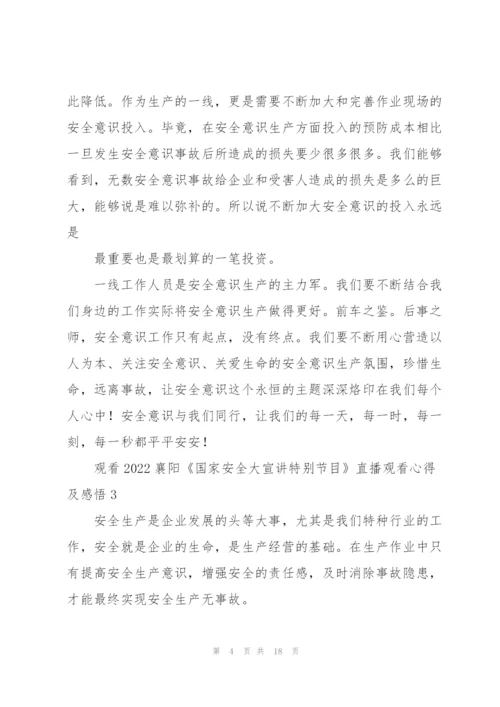 此降低。作为生产的一线，更是需要不断加大和完善作业现场的安全意识投入。毕竟，在安全意识生产方面投入的预防成本相比一旦发生安全意识事故后所造成的损失要少很多很多。我们能够看到，无数安全意识事故给企业和受害人造成的损失是多么的巨大，能够说是难以弥补的。所以说不断加大安全意识的投入永远是

最重要也是最划算的一笔投资。

一线工作人员是安全意识生产的主力军。我们要不断结合我们身边的工作实际将安全意识生产做得更好。前车之鉴。后事之师，安全意识工作只有起点，没有终点。我们要不断用心营造以人为本、关注安全意识、关爱生命的安全意识生产氛围，珍惜生命，远离事故，让安全意识这个永恒的主题深深烙印在我们每个人心中！安全意识与我们同行，让我们的每一天，每一时，每一刻，每一秒都平平安安！

观看 2022 襄阳《国家安全大宣讲特别节目》直播观看心得及感悟 3

安全生产是企业发展的头等大事，尤其是我们特种行业的工作，安全就是企业的生命，是生产经营的基础。在生产作业中只有提高安全生产意识，增强安全的责任感，及时消除事故隐患，才能最终实现安全生产无事故。

第 4 页 共 18 页